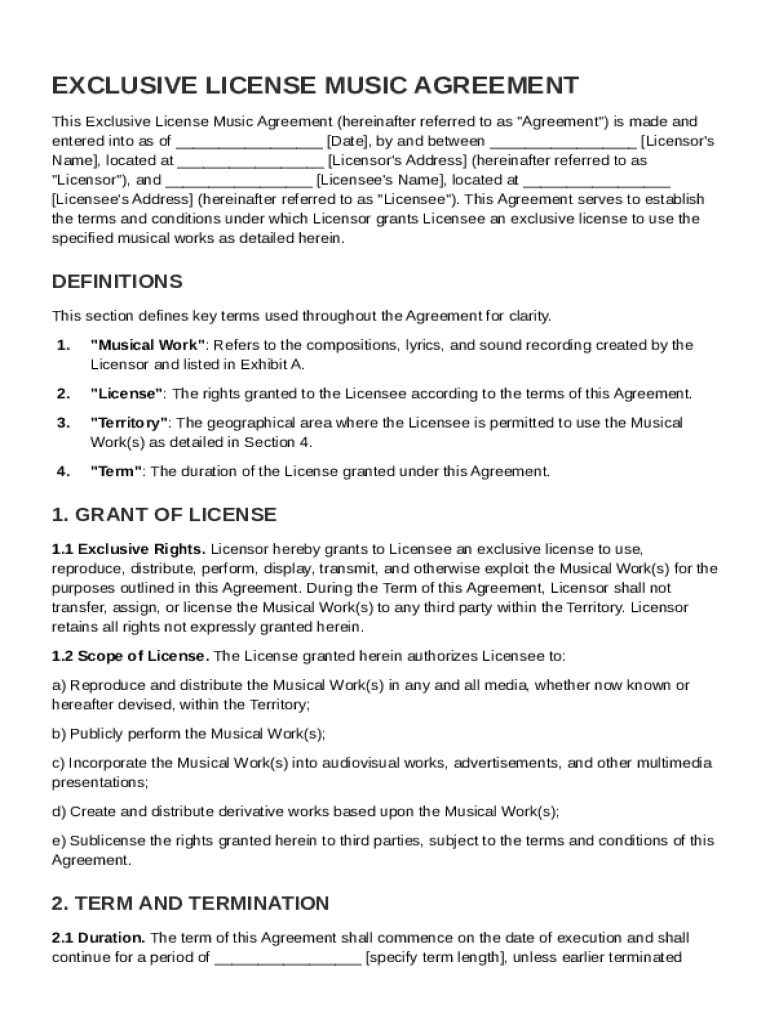 EXCLUSIVE LICENSE MUSIC AGREEMENT

This Exclusive License Music Agreement (hereinafter referred to as "Agreement") is made and entered into as of ________________ [Date], by and between ________________ [Licensor's Name], located at ________________ [Licensor's Address] (hereinafter referred to as "Licensor"), and ________________ [Licensee's Name], located at ________________ [Licensee's Address] (hereinafter referred to as "Licensee"). This Agreement serves to establish the terms and conditions under which Licensor grants Licensee an exclusive license to use the specified musical works as detailed herein.

DEFINITIONS

This section defines key terms used throughout the Agreement for clarity.

1. "Musical Work": Refers to the compositions, lyrics, and sound recording created by the Licensor and listed in Exhibit A.

2. "License": The rights granted to the Licensee according to the terms of this Agreement.

3. "Territory": The geographical area where the Licensee is permitted to use the Musical Work(s) as detailed in Section 4.

4. "Term": The duration of the License granted under this Agreement.

1. GRANT OF LICENSE

1.1 Exclusive Rights. Licensor hereby grants to Licensee an exclusive license to use, reproduce, distribute, perform, display, transmit, and otherwise exploit the Musical Work(s) for the purposes outlined in this Agreement. During the Term of this Agreement, Licensor shall not transfer, assign, or license the Musical Work(s) to any third party within the Territory. Licensor retains all rights not expressly granted herein.

1.2 Scope of License. The License granted herein authorizes Licensee to:

a) Reproduce and distribute the Musical Work(s) in any and all media, whether now known or hereafter devised, within the Territory;

b) Publicly perform the Musical Work(s);

c) Incorporate the Musical Work(s) into audiovisual works, advertisements, and other multimedia presentations;

d) Create and distribute derivative works based upon the Musical Work(s);

e) Sublicense the rights granted herein to third parties, subject to the terms and conditions of this Agreement.

2. TERM AND TERMINATION

2.1 Duration. The term of this Agreement shall commence on the date of execution and shall continue for a period of ________________ [specify term length], unless earlier terminated